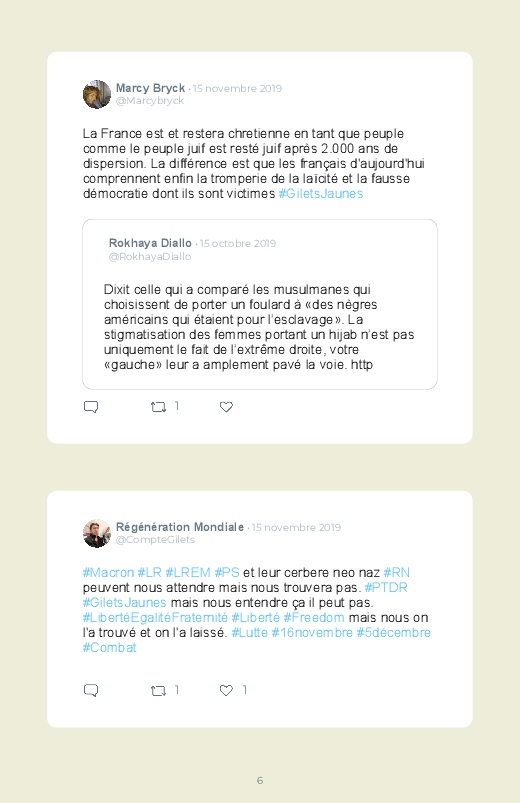 Marcy Bryck · 15 novembre 2019
@Marcybryck

La France est et restera chretienne en tant que peuple comme le peuple juif est resté juif après 2.000 ans de dispersion. La différence est que les français d'aujourd'hui comprennent enfin la tromperie de la laïcité et la fausse démocratie dont ils sont victimes #GiletsJaunes

Rokhaya Diallo · 15 octobre 2019
@RokhayaDiallo

Dixit celle qui a comparé les musulmanes qui choisissent de porter un foulard à «des nègres américains qui étaient pour l'esclavage». La stigmatisation des femmes portant un hijab n'est pas uniquement le fait de l'extrême droite, votre «gauche» leur a amplement pavé la voie. http

1

Régénération Mondiale · 15 novembre 2019
@CompteGilets

#Macron #LR #LREM #PS et leur cerbere neo naz #RN peuvent nous attendre mais nous trouvera pas. #PTDR #GiletsJaunes mais nous entendre ça il peut pas. #LibertéEgalitéFraternité #Liberté #Freedom mais nous on l'a trouvé et on l'a laissé. #Lutte #16novembre #5décembre #Combat

1 1

6